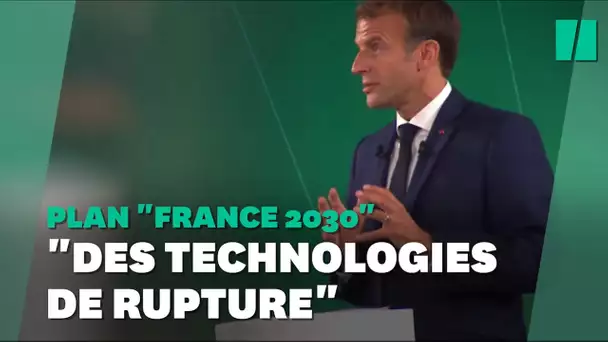 PLAN "FRANCE 2030"
"DES TECHNOLOGIES DE RUPTURE"